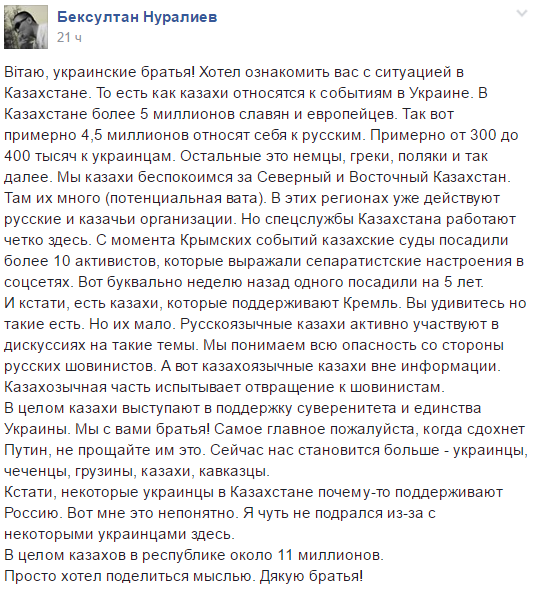 Бексултан Нуралиев
21 ч

Вітаю, украинские братья! Хотел ознакомить вас с ситуацией в Казахстане. То есть как казахи относятся к событиям в Украине. В Казахстане более 5 миллионов славян и европейцев. Так вот примерно 4,5 миллионов относят себя к русским. Примерно от 300 до 400 тысяч к украинцам. Остальные это немцы, греки, поляки и так далее. Мы казахи беспокоимся за Северный и Восточный Казахстан. Там их много (потенциальная вата). В этих регионах уже действуют русские и казачьи организации. Но спецслужбы Казахстана работают четко здесь. С момента Крымских событий казахские суды посадили более 10 активистов, которые выражали сепаратистские настроения в соцсетях. Вот буквально неделю назад одного посадили на 5 лет.
И кстати, есть казахи, которые поддерживают Кремль. Вы удивитесь но такие есть. Но их мало. Русскоязычные казахи активно участвуют в дискуссиях на такие темы. Мы понимаем всю опасность со стороны русских шовинистов. А вот казахоязычные казахи вне информации. Казахозычная часть испытывает отвращение к шовинистам.
В целом казахи выступают в поддержку суверенитета и единства Украины. Мы с вами братья! Самое главное пожалуйста, когда сдохнет Путин, не прощайте им это. Сейчас нас становится больше - украинцы, чеченцы, грузины, казахи, кавказцы.
Кстати, некоторые украинцы в Казахстане почему-то поддерживают Россию. Вот мне это непонятно. Я чуть не подрался из-за с некоторыми украинцами здесь.
В целом казахов в республике около 11 миллионов.
Просто хотел поделиться мыслью. Дякую братья!